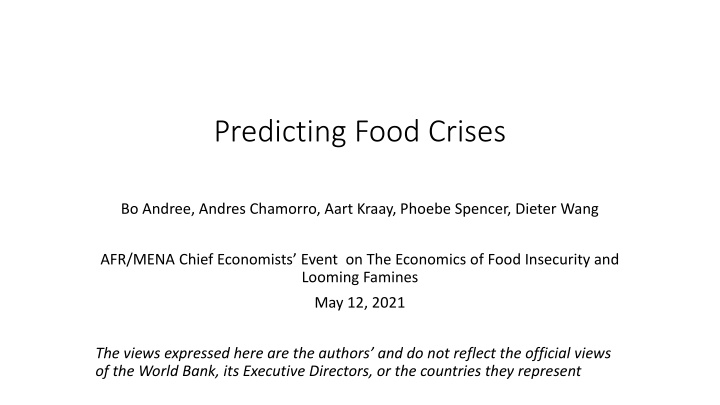 Predicting Food Crises

Bo Andree, Andres Chamorro, Aart Kraay, Phoebe Spencer, Dieter Wang

AFR/MENA Chief Economists' Event on The Economics of Food Insecurity and Looming Famines

May 12, 2021

The views expressed here are the authors' and do not reflect the official views of the World Bank, its Executive Directors, or the countries they represent